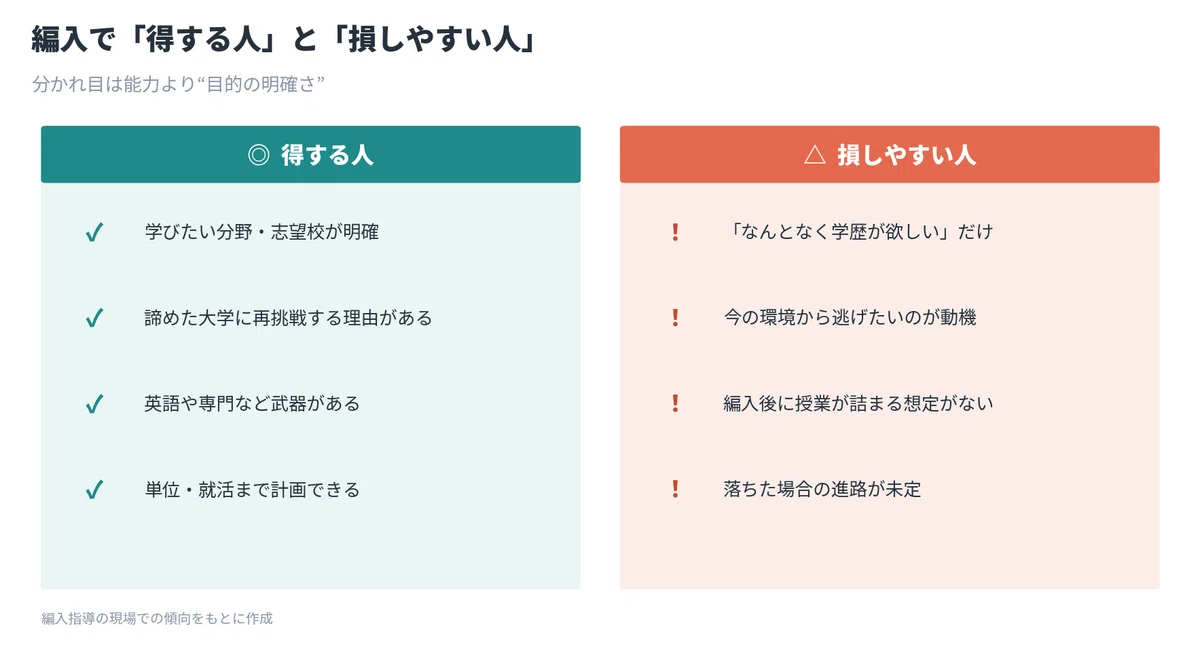 編入で「得する人」と「損しやすい人」

分かれ目は能力より“目的の明確さ”

◎ 得する人

✓ 学びたい分野・志望校が明確

✓ 諦めた大学に再挑戦する理由がある

✓ 英語や専門など武器がある

✓ 単位・就活まで計画できる

△ 損しやすい人

! 「なんとなく学歴が欲しい」だけ

! 今の環境から逃げたいのが動機

! 編入後に授業が詰まる想定がない

! 落ちた場合の進路が未定

編入指導の現場での傾向をもとに作成